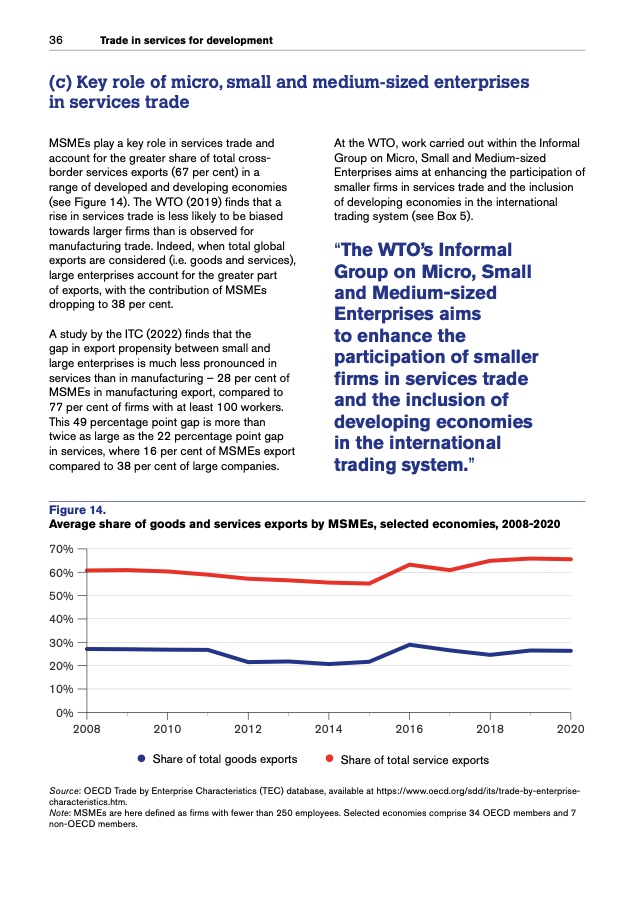 36 Trade in services for development

(c) Key role of micro, small and medium-sized enterprises in services trade

MSMEs play a key role in services trade and account for the greater share of total cross-border services exports (67 per cent) in a range of developed and developing economies (see Figure 14). The WTO (2019) finds that a rise in services trade is less likely to be biased towards larger firms than is observed for manufacturing trade. Indeed, when total global exports are considered (i.e. goods and services), large enterprises account for the greater part of exports, with the contribution of MSMEs dropping to 38 per cent.

A study by the ITC (2022) finds that the gap in export propensity between small and large enterprises is much less pronounced in services than in manufacturing – 28 per cent of MSMEs in manufacturing export, compared to 77 per cent of firms with at least 100 workers. This 49 percentage point gap is more than twice as large as the 22 percentage point gap in services, where 16 per cent of MSMEs export compared to 38 per cent of large companies.

At the WTO, work carried out within the Informal Group on Micro, Small and Medium-sized Enterprises aims at enhancing the participation of smaller firms in services trade and the inclusion of developing economies in the international trading system (see Box 5).

“The WTO’s Informal Group on Micro, Small and Medium-sized Enterprises aims to enhance the participation of smaller firms in services trade and the inclusion of developing economies in the international trading system.”

Figure 14.
Average share of goods and services exports by MSMEs, selected economies, 2008-2020

70%
60%
50%
40%
30%
20%
10%
0%
2008 2010 2012 2014 2016 2018 2020

Share of total goods exports
Share of total service exports

Source: OECD Trade by Enterprise Characteristics (TEC) database, available at https://www.oecd.org/sdd/its/trade-by-enterprise-characteristics.htm.
Note: MSMEs are here defined as firms with fewer than 250 employees. Selected economies comprise 34 OECD members and 7 non-OECD members.